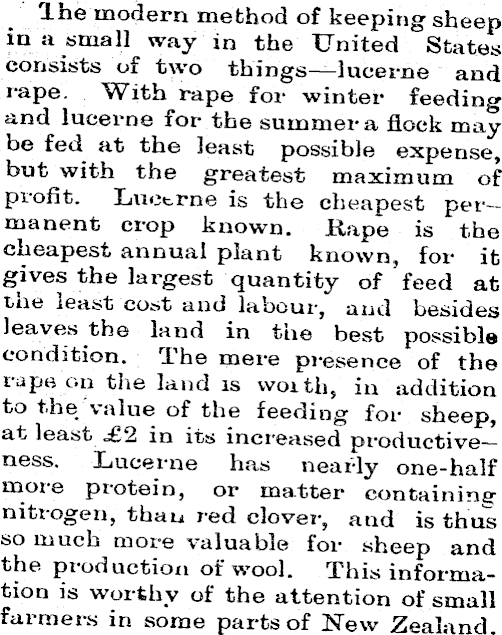 The modern method of keeping sheep in a small way in the United States consists of two things—lucerne and rape. With rape for winter feeding and lucerne for the summer a flock may be fed at the least possible expense, but with the greatest maximum of profit. Lucerne is the cheapest permanent crop known. Rape is the cheapest annual plant known, for it gives the largest quantity of feed at the least cost and labour, and besides leaves the land in the best possible condition. The mere presence of the rape on the land is worth, in addition to the value of the feeding for sheep, at least £2 in its increased productiveness. Lucerne has nearly one-half more protein, or matter containing nitrogen, than red clover, and is thus so much more valuable for sheep and the production of wool. This information is worthy of the attention of small farmers in some parts of New Zealand.